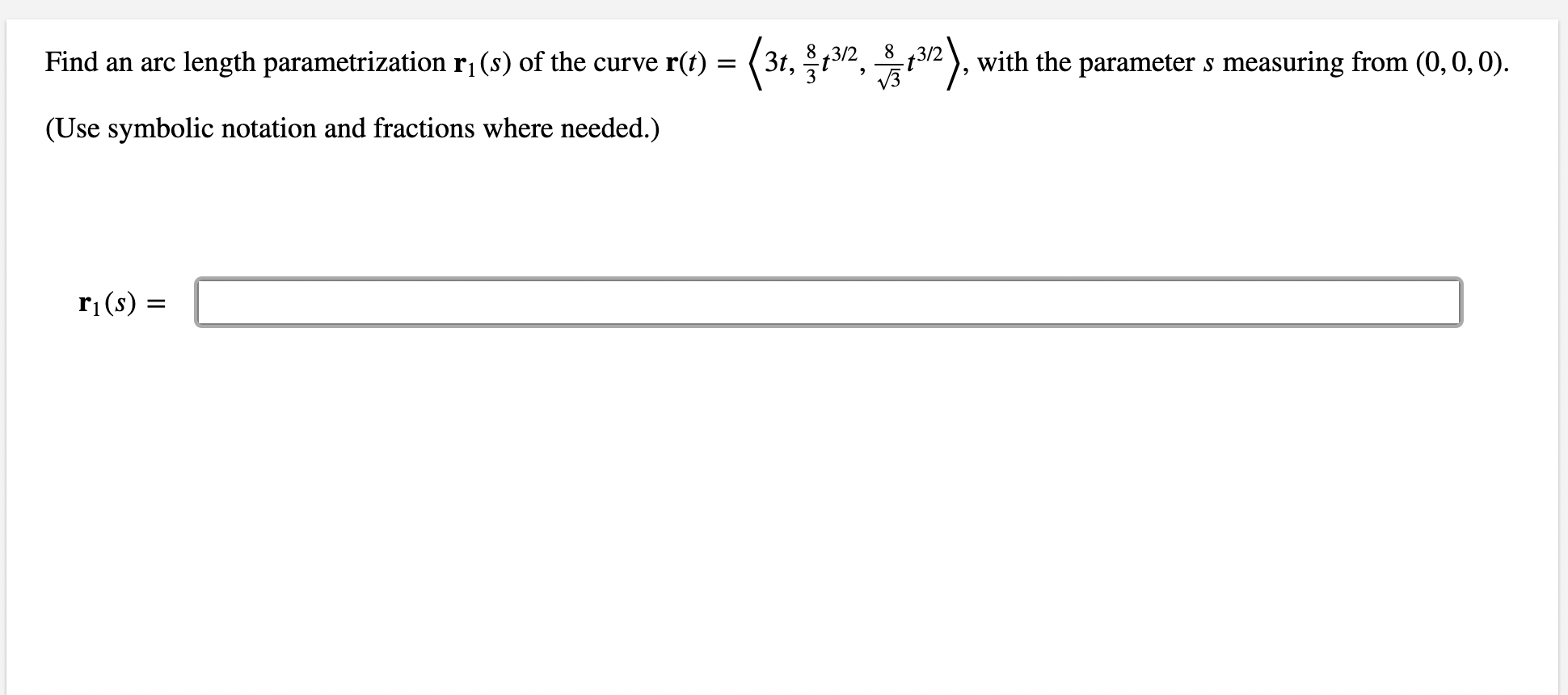 Find an arc length parametrization $\mathbf{r}_1(s)$ of the curve $\mathbf{r}(t) = \left\langle 3t, \frac{8}{3}t^{3/2}, \frac{8}{\sqrt{3}}t^{3/2} \right\rangle$, with the parameter $s$ measuring from $(0, 0, 0)$.

(Use symbolic notation and fractions where needed.)

$\mathbf{r}_1(s) =$